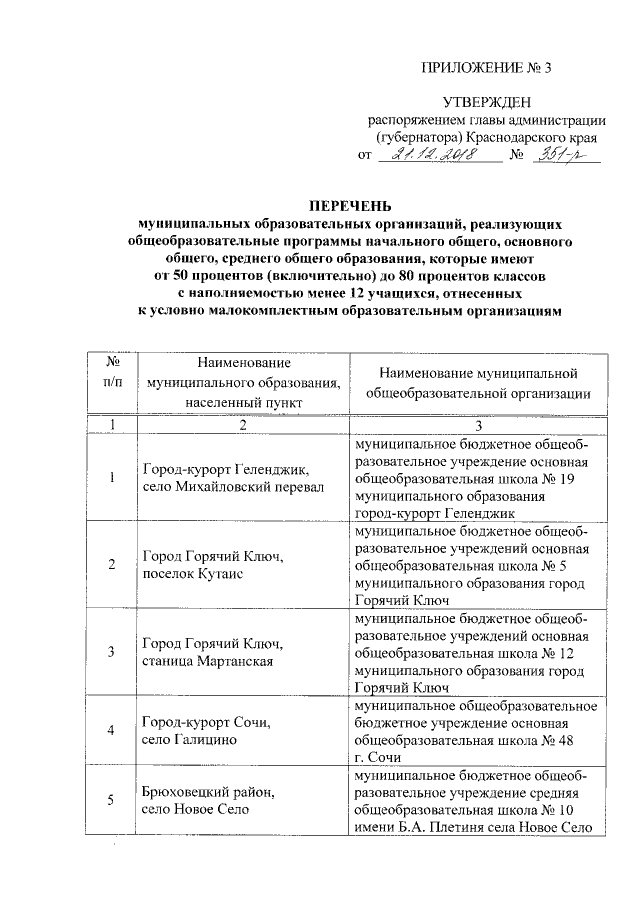 ПРИЛОЖЕНИЕ № 3

УТВЕРЖДЕН
распоряжением главы администрации (губернатора) Краснодарского края
от 21.12.2018 № 351-р

ПЕРЕЧЕНЬ
муниципальных образовательных организаций, реализующих общеобразовательные программы начального общего, основного общего, среднего общего образования, которые имеют от 50 процентов (включительно) до 80 процентов классов с наполняемостью менее 12 учащихся, отнесенных к условно малокомплектным образовательным организациям

| № п/п | Наименование муниципального образования, населенный пункт | Наименование муниципальной общеобразовательной организации |
|---|---|---|
| 1 | 2 | 3 |
| 1 | Город-курорт Геленджик, село Михайловский перевал | муниципальное бюджетное общеобразовательное учреждение основная общеобразовательная школа № 19 муниципального образования город-курорт Геленджик |
| 2 | Город Горячий Ключ, поселок Кутаис | муниципальное бюджетное общеобразовательное учреждений основная общеобразовательная школа № 5 муниципального образования город Горячий Ключ |
| 3 | Город Горячий Ключ, станица Мартанская | муниципальное бюджетное общеобразовательное учреждений основная общеобразовательная школа № 12 муниципального образования город Горячий Ключ |
| 4 | Город-курорт Сочи, село Галицино | муниципальное общеобразовательное бюджетное учреждение основная общеобразовательная школа № 48 г. Сочи |
| 5 | Брюховецкий район, село Новое Село | муниципальное бюджетное общеобразовательное учреждение средняя общеобразовательная школа № 10 имени Б.А. Плетиня села Новое Село |